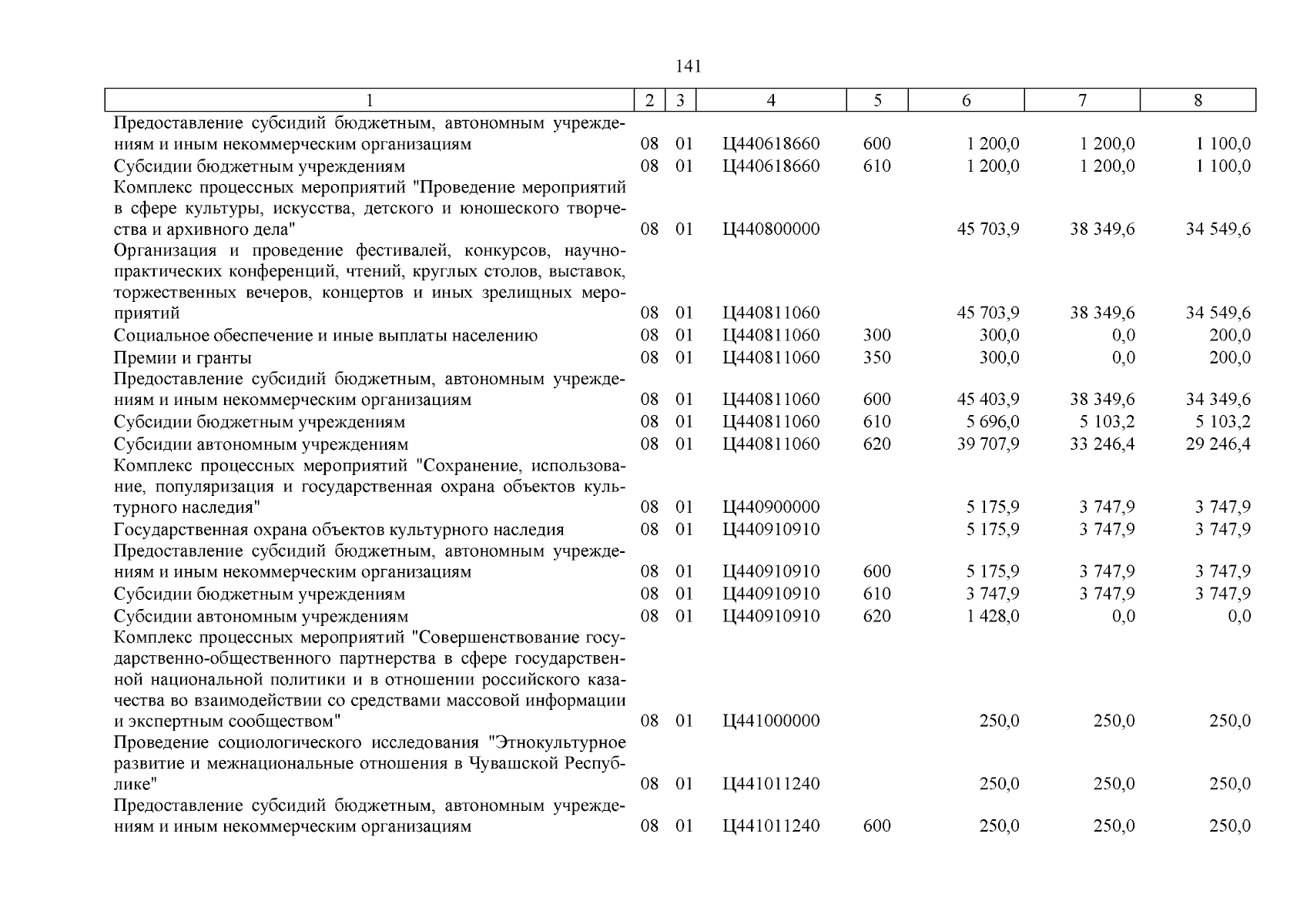 141

| 1 | 2 | 3 | 4 | 5 | 6 | 7 | 8 |
|---|---|---|---|---|---|---|---|
| Предоставление субсидий бюджетным, автономным учреждениям и иным некоммерческим организациям | 08 | 01 | Ц440618660 | 600 | 1 200,0 | 1 200,0 | 1 100,0 |
| Субсидии бюджетным учреждениям | 08 | 01 | Ц440618660 | 610 | 1 200,0 | 1 200,0 | 1 100,0 |
| Комплекс процессных мероприятий "Проведение мероприятий в сфере культуры, искусства, детского и юношеского творчества и архивного дела" | 08 | 01 | Ц440800000 | | 45 703,9 | 38 349,6 | 34 549,6 |
| Организация и проведение фестивалей, конкурсов, научно-практических конференций, чтений, круглых столов, выставок, торжественных вечеров, концертов и иных зрелищных мероприятий | 08 | 01 | Ц440811060 | | 45 703,9 | 38 349,6 | 34 549,6 |
| Социальное обеспечение и иные выплаты населению | 08 | 01 | Ц440811060 | 300 | 300,0 | 0,0 | 200,0 |
| Премии и гранты | 08 | 01 | Ц440811060 | 350 | 300,0 | 0,0 | 200,0 |
| Предоставление субсидий бюджетным, автономным учреждениям и иным некоммерческим организациям | 08 | 01 | Ц440811060 | 600 | 45 403,9 | 38 349,6 | 34 349,6 |
| Субсидии бюджетным учреждениям | 08 | 01 | Ц440811060 | 610 | 5 696,0 | 5 103,2 | 5 103,2 |
| Субсидии автономным учреждениям | 08 | 01 | Ц440811060 | 620 | 39 707,9 | 33 246,4 | 29 246,4 |
| Комплекс процессных мероприятий "Сохранение, использование, популяризация и государственная охрана объектов культурного наследия" | 08 | 01 | Ц440900000 | | 5 175,9 | 3 747,9 | 3 747,9 |
| Государственная охрана объектов культурного наследия | 08 | 01 | Ц440910910 | | 5 175,9 | 3 747,9 | 3 747,9 |
| Предоставление субсидий бюджетным, автономным учреждениям и иным некоммерческим организациям | 08 | 01 | Ц440910910 | 600 | 5 175,9 | 3 747,9 | 3 747,9 |
| Субсидии бюджетным учреждениям | 08 | 01 | Ц440910910 | 610 | 3 747,9 | 3 747,9 | 3 747,9 |
| Субсидии автономным учреждениям | 08 | 01 | Ц440910910 | 620 | 1 428,0 | 0,0 | 0,0 |
| Комплекс процессных мероприятий "Совершенствование государственно-общественного партнерства в сфере государственной национальной политики и в отношении российского казачества во взаимодействии со средствами массовой информации и экспертным сообществом" | 08 | 01 | Ц441000000 | | 250,0 | 250,0 | 250,0 |
| Проведение социологического исследования "Этнокультурное развитие и межнациональные отношения в Чувашской Республике" | 08 | 01 | Ц441011240 | | 250,0 | 250,0 | 250,0 |
| Предоставление субсидий бюджетным, автономным учреждениям и иным некоммерческим организациям | 08 | 01 | Ц441011240 | 600 | 250,0 | 250,0 | 250,0 |